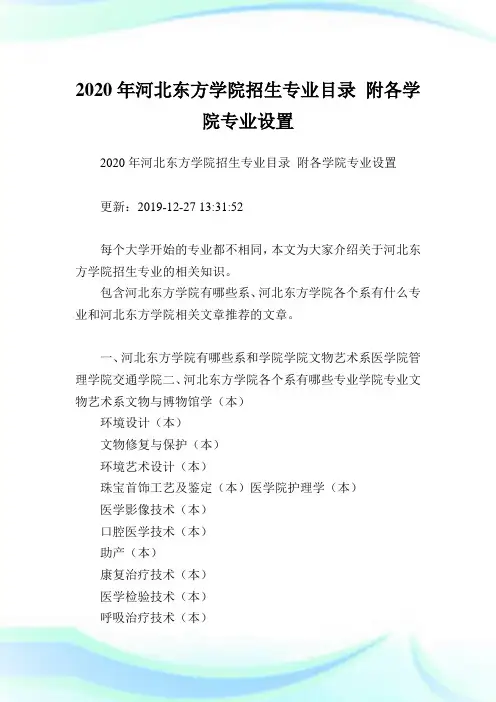 2020 年河北东方学院招生专业目录 附各学院专业设置

2020 年河北东方学院招生专业目录 附各学院专业设置

更新：2019-12-27 13:31:52

每个大学开始的专业都不相同，本文为大家介绍关于河北东方学院招生专业的相关知识。

包含河北东方学院有哪些系、河北东方学院各个系有什么专业和河北东方学院相关文章推荐的文章。

一、河北东方学院有哪些系和学院学院文物艺术系医学院管理学院交通学院二、河北东方学院各个系有哪些专业学院专业文物艺术系文物与博物馆学（本）
环境设计（本）
文物修复与保护（本）
环境艺术设计（本）
珠宝首饰工艺及鉴定（本）医学院护理学（本）
医学影像技术（本）
口腔医学技术（本）
助产（本）
康复治疗技术（本）
医学检验技术（本）
呼吸治疗技术（本）